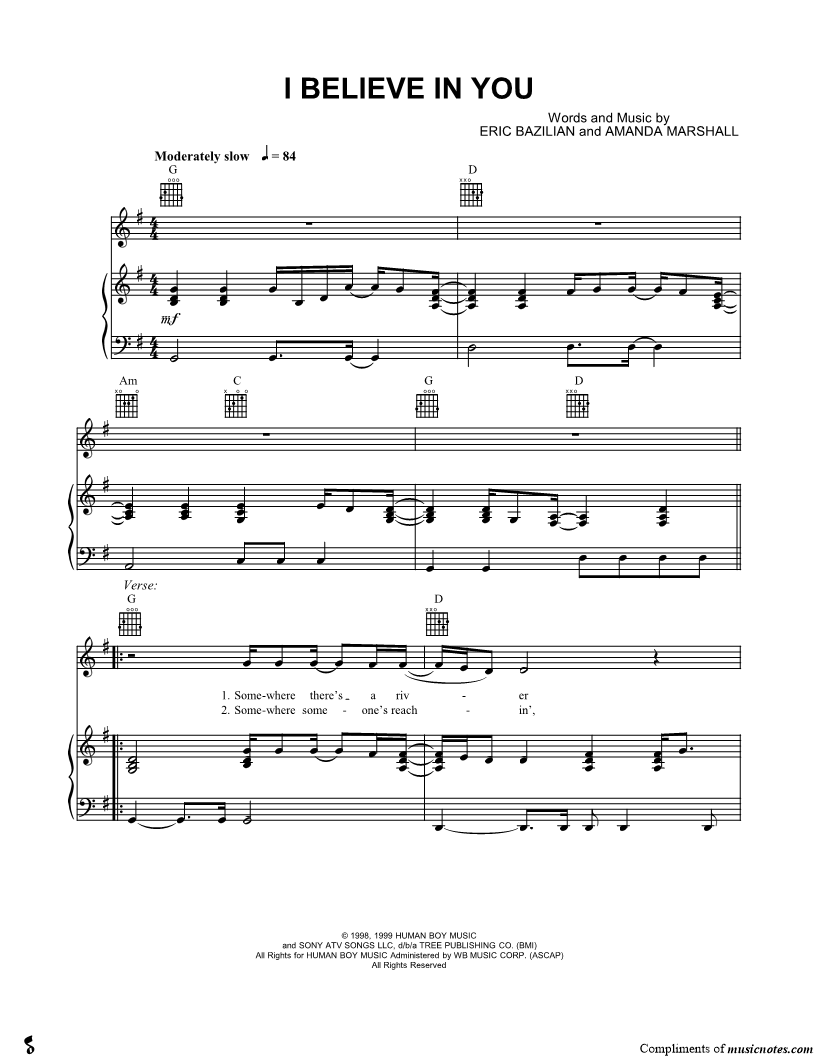 I BELIEVE IN YOU

Words and Music by
ERIC BAZILIAN and AMANDA MARSHALL

Moderately slow ♩ = 84

G

D

mf

Am

C

G

D

Verse:

G

D

1. Some-where there's a riv - er

2. Some-where some - one's reach - in',

© 1998, 1999 HUMAN BOY MUSIC
and SONY ATV SONGS LLC, d/b/a TREE PUBLISHING CO. (BMI)
All Rights for HUMAN BOY MUSIC Administered by WB MUSIC CORP. (ASCAP)
All Rights Reserved

Compliments of musicnotes.com